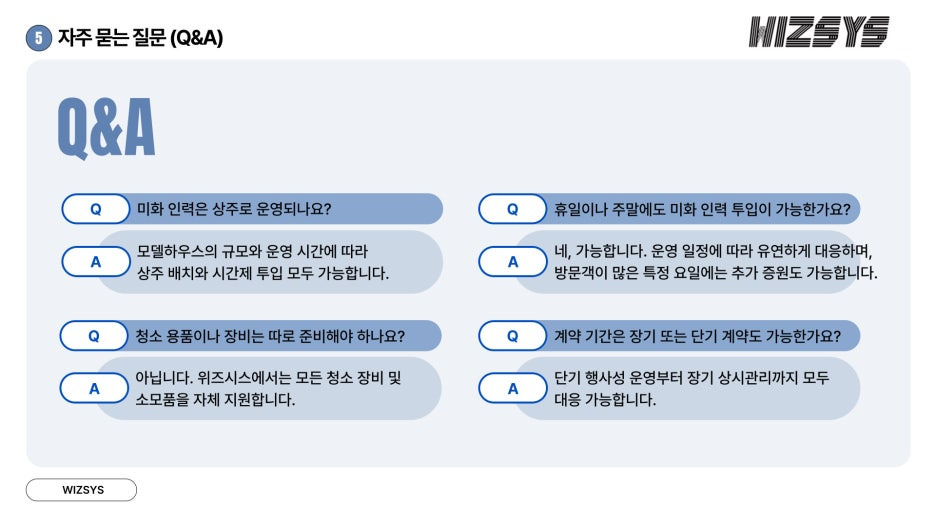 5 자주 묻는 질문 (Q&A)

WIZSYS

Q&A

Q 미화 인력은 상주로 운영되나요?

A 모델하우스의 규모와 운영 시간에 따라 상주 배치와 시간제 투입 모두 가능합니다.

Q 청소 용품이나 장비는 따로 준비해야 하나요?

A 아닙니다. 위즈시스에서는 모든 청소 장비 및 소모품을 자체 지원합니다.

Q 휴일이나 주말에도 미화 인력 투입이 가능한가요?

A 네, 가능합니다. 운영 일정에 따라 유연하게 대응하며, 방문객이 많은 특정 요일에는 추가 증원도 가능합니다.

Q 계약 기간은 장기 또는 단기 계약도 가능한가요?

A 단기 행사성 운영부터 장기 상시관리까지 모두 대응 가능합니다.

WIZSYS